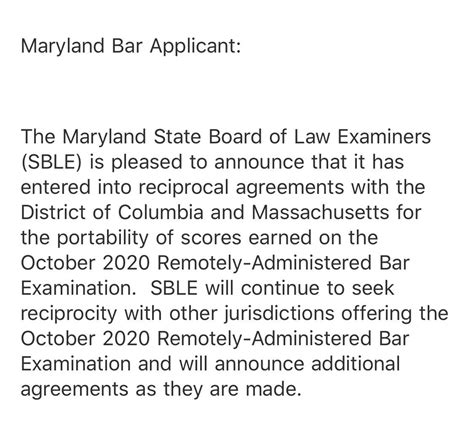 Maryland Bar Applicant:

The Maryland State Board of Law Examiners (SBLE) is pleased to announce that it has entered into reciprocal agreements with the District of Columbia and Massachusetts for the portability of scores earned on the October 2020 Remotely-Administered Bar Examination. SBLE will continue to seek reciprocity with other jurisdictions offering the October 2020 Remotely-Administered Bar Examination and will announce additional agreements as they are made.